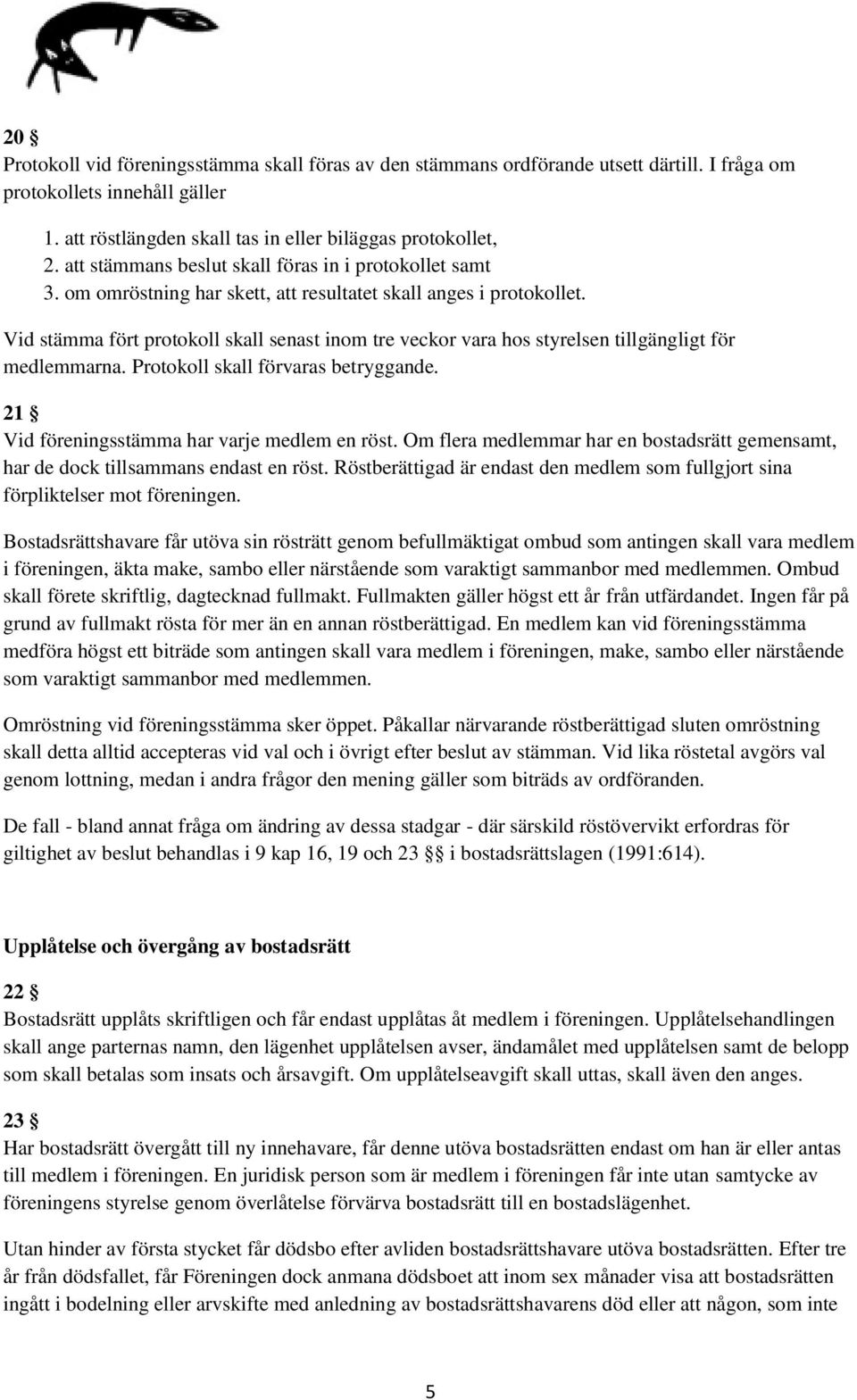 20 §
Protokoll vid föreningsstämma skall föras av den stämmans ordförande utsett därtill. I fråga om protokollets innehåll gäller

1. att röstlängden skall tas in eller biläggas protokollet,
2. att stämmans beslut skall föras in i protokollet samt
3. om omröstning har skett, att resultatet skall anges i protokollet.

Vid stämma fört protokoll skall senast inom tre veckor vara hos styrelsen tillgängligt för medlemmarna. Protokoll skall förvaras betryggande.

21 §
Vid föreningsstämma har varje medlem en röst. Om flera medlemmar har en bostadsrätt gemensamt, har de dock tillsammans endast en röst. Röstberättigad är endast den medlem som fullgjort sina förpliktelser mot föreningen.

Bostadsrättshavare får utöva sin rösträtt genom befullmäktigat ombud som antingen skall vara medlem i föreningen, äkta make, sambo eller närstående som varaktigt sammanbor med medlemmen. Ombud skall förete skriftlig, dagtecknad fullmakt. Fullmakten gäller högst ett år från utfärdandet. Ingen får på grund av fullmakt rösta för mer än en annan röstberättigad. En medlem kan vid föreningsstämma medföra högst ett biträde som antingen skall vara medlem i föreningen, make, sambo eller närstående som varaktigt sammanbor med medlemmen.

Omröstning vid föreningsstämma sker öppet. Påkallar närvarande röstberättigad sluten omröstning skall detta alltid accepteras vid val och i övrigt efter beslut av stämman. Vid lika röstetal avgörs val genom lottning, medan i andra frågor den mening gäller som biträds av ordföranden.

De fall - bland annat fråga om ändring av dessa stadgar - där särskild röstövervikt erfordras för giltighet av beslut behandlas i 9 kap 16, 19 och 23 §§ i bostadsrättslagen (1991:614).

Upplåtelse och övergång av bostadsrätt

22 §
Bostadsrätt upplåts skriftligen och får endast upplåtas åt medlem i föreningen. Upplåtelsehandlingen skall ange parternas namn, den lägenhet upplåtelsen avser, ändamålet med upplåtelsen samt de belopp som skall betalas som insats och årsavgift. Om upplåtelseavgift skall uttas, skall även den anges.

23 §
Har bostadsrätt övergått till ny innehavare, får denne utöva bostadsrätten endast om han är eller antas till medlem i föreningen. En juridisk person som är medlem i föreningen får inte utan samtycke av föreningens styrelse genom överlåtelse förvärva bostadsrätt till en bostadslägenhet.

Utan hinder av första stycket får dödsbo efter avliden bostadsrättshavare utöva bostadsrätten. Efter tre år från dödsfallet, får Föreningen dock anmana dödsboet att inom sex månader visa att bostadsrätten ingått i bodelning eller arvskifte med anledning av bostadsrättshavarens död eller att någon, som inte

5